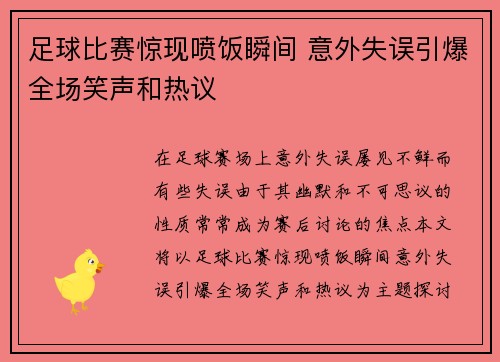 足球比赛惊现喷饭瞬间 意外失误引爆全场笑声和热议

在足球赛场上意外失误屡见不鲜而有些失误由于其幽默和不可思议的性质常常成为赛后讨论的焦点本文将以足球比赛惊现喷饭瞬间意外失误引爆全场笑声和热议为主题探讨